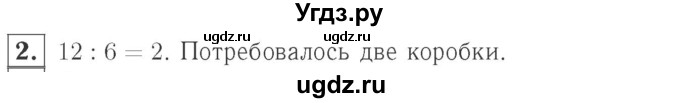 Угдз.ру

ugdz.ru ugdz.ru

2. $12 : 6 = 2$. Потребовалось две коробки.

ugdz.ru